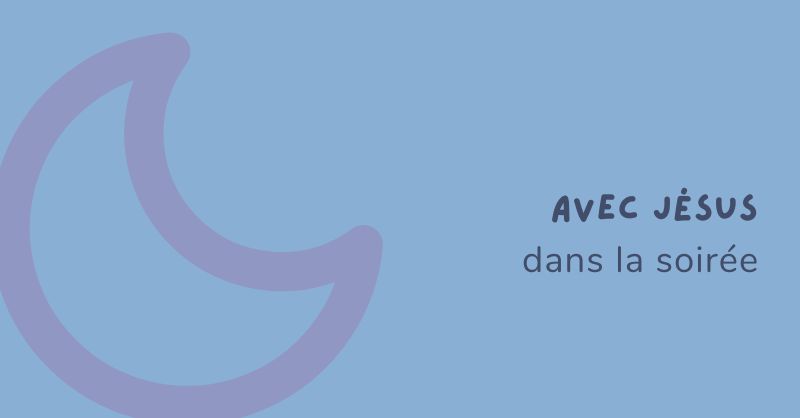 AVEC JÉSUS
dans la soirée